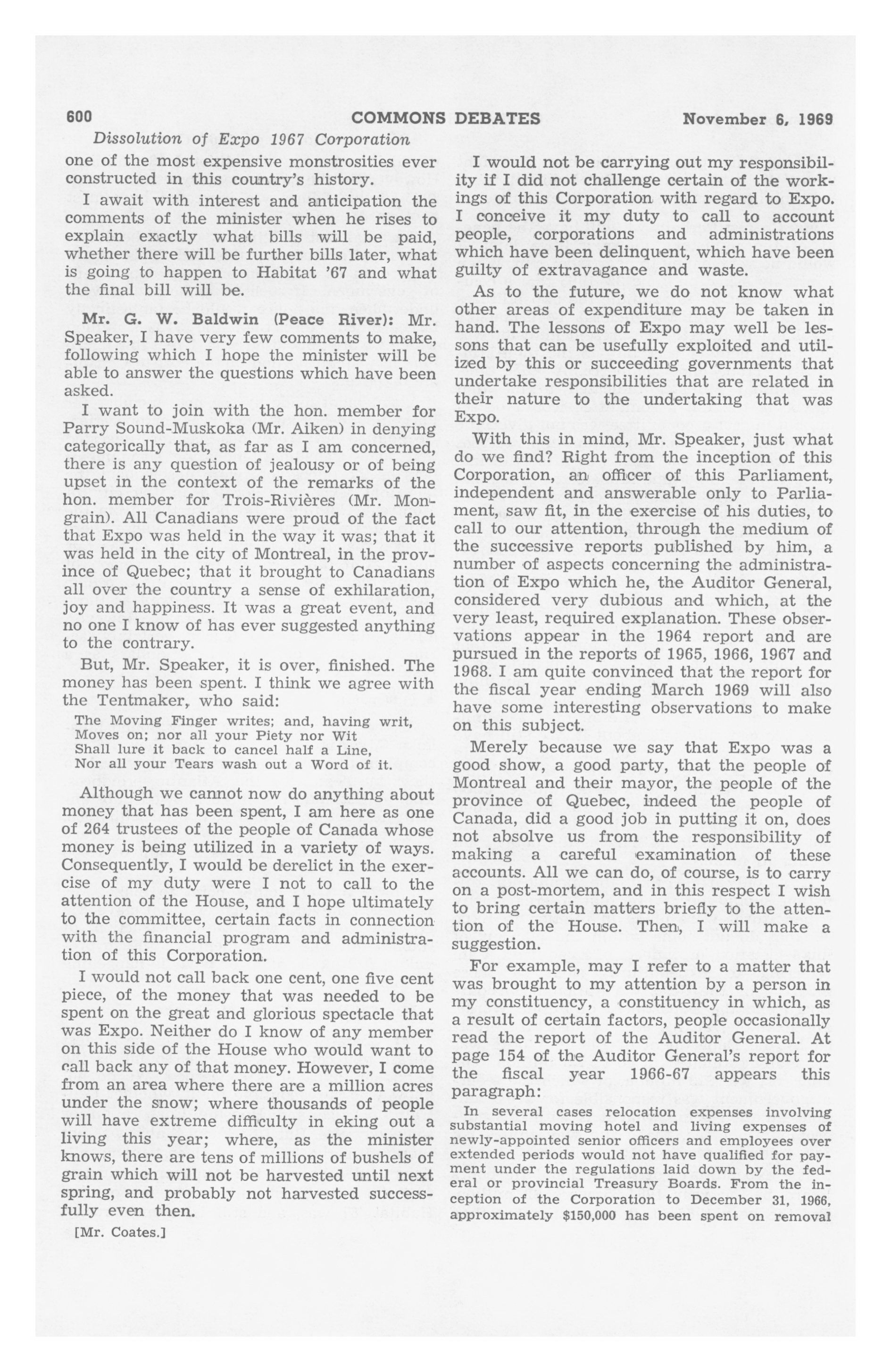 600 COMMONS DEBATES November 6, 1969

Dissolution of Expo 1967 Corporation

one of the most expensive monstrosities ever constructed in this country's history.

I await with interest and anticipation the comments of the minister when he rises to explain exactly what bills will be paid, whether there will be further bills later, what is going to happen to Habitat '67 and what the final bill will be.

Mr. G. W. Baldwin (Peace River): Mr. Speaker, I have very few comments to make, following which I hope the minister will be able to answer the questions which have been asked.

I want to join with the hon. member for Parry Sound-Muskoka (Mr. Aiken) in denying categorically that, as far as I am concerned, there is any question of jealousy or of being upset in the context of the remarks of the hon. member for Trois-Rivières (Mr. Mongrain). All Canadians were proud of the fact that Expo was held in the way it was; that it was held in the city of Montreal, in the province of Quebec; that it brought to Canadians all over the country a sense of exhilaration, joy and happiness. It was a great event, and no one I know of has ever suggested anything to the contrary.

But, Mr. Speaker, it is over, finished. The money has been spent. I think we agree with the Tentmaker, who said:

The Moving Finger writes; and, having writ,
Moves on; nor all your Piety nor Wit
Shall lure it back to cancel half a Line,
Nor all your Tears wash out a Word of it.

Although we cannot now do anything about money that has been spent, I am here as one of 264 trustees of the people of Canada whose money is being utilized in a variety of ways. Consequently, I would be derelict in the exercise of my duty were I not to call to the attention of the House, and I hope ultimately to the committee, certain facts in connection with the financial program and administration of this Corporation.

I would not call back one cent, one five cent piece, of the money that was needed to be spent on the great and glorious spectacle that was Expo. Neither do I know of any member on this side of the House who would want to call back any of that money. However, I come from an area where there are a million acres under the snow; where thousands of people will have extreme difficulty in eking out a living this year; where, as the minister knows, there are tens of millions of bushels of grain which will not be harvested until next spring, and probably not harvested successfully even then.

[Mr. Coates.]

I would not be carrying out my responsibility if I did not challenge certain of the workings of this Corporation with regard to Expo. I conceive it my duty to call to account people, corporations and administrations which have been delinquent, which have been guilty of extravagance and waste.

As to the future, we do not know what other areas of expenditure may be taken in hand. The lessons of Expo may well be lessons that can be usefully exploited and utilized by this or succeeding governments that undertake responsibilities that are related in their nature to the undertaking that was Expo.

With this in mind, Mr. Speaker, just what do we find? Right from the inception of this Corporation, an officer of this Parliament, independent and answerable only to Parliament, saw fit, in the exercise of his duties, to call to our attention, through the medium of the successive reports published by him, a number of aspects concerning the administration of Expo which he, the Auditor General, considered very dubious and which, at the very least, required explanation. These observations appear in the 1964 report and are pursued in the reports of 1965, 1966, 1967 and 1968. I am quite convinced that the report for the fiscal year ending March 1969 will also have some interesting observations to make on this subject.

Merely because we say that Expo was a good show, a good party, that the people of Montreal and their mayor, the people of the province of Quebec, indeed the people of Canada, did a good job in putting it on, does not absolve us from the responsibility of making a careful examination of these accounts. All we can do, of course, is to carry on a post-mortem, and in this respect I wish to bring certain matters briefly to the attention of the House. Then, I will make a suggestion.

For example, may I refer to a matter that was brought to my attention by a person in my constituency, a constituency in which, as a result of certain factors, people occasionally read the report of the Auditor General. At page 154 of the Auditor General's report for the fiscal year 1966-67 appears this paragraph:

In several cases relocation expenses involving substantial moving hotel and living expenses of newly-appointed senior officers and employees over extended periods would not have qualified for payment under the regulations laid down by the federal or provincial Treasury Boards. From the inception of the Corporation to December 31, 1966, approximately $150,000 has been spent on removal